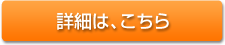 詳細は、こちら